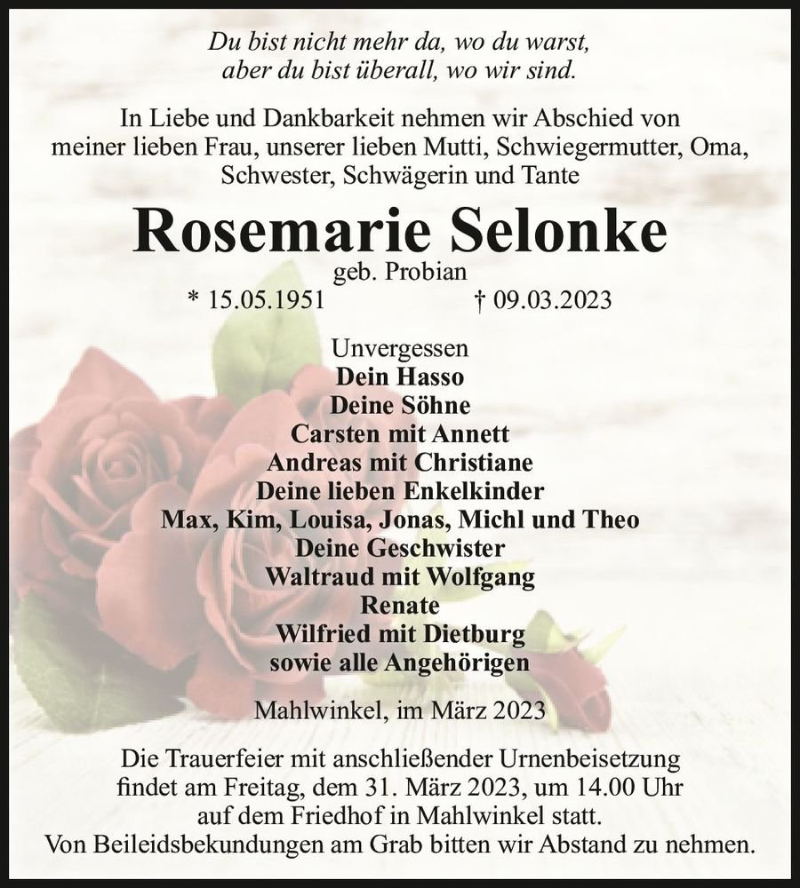 Du bist nicht mehr da, wo du warst,
aber du bist überall, wo wir sind.

In Liebe und Dankbarkeit nehmen wir Abschied von meiner lieben Frau, unserer lieben Mutti, Schwiegermutter, Oma, Schwester, Schwägerin und Tante

Rosemarie Selonke

geb. Probian

* 15.05.1951 † 09.03.2023

Unvergessen
Dein Hasso
Deine Söhne
Carsten mit Annett
Andreas mit Christiane
Deine lieben Enkelkinder
Max, Kim, Louisa, Jonas, Michl und Theo
Deine Geschwister
Waltraud mit Wolfgang
Renate
Wilfried mit Dietburg
sowie alle Angehörigen

Mahlwinkel, im März 2023

Die Trauerfeier mit anschließender Urnenbeisetzung findet am Freitag, dem 31. März 2023, um 14.00 Uhr auf dem Friedhof in Mahlwinkel statt.
Von Beileidsbekundungen am Grab bitten wir Abstand zu nehmen.